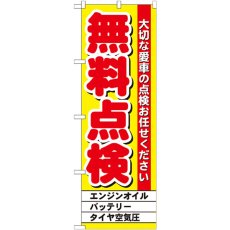 大切な愛車の点検お任せください

無料点検

エンジンオイル
バッテリー
タイヤ空気圧